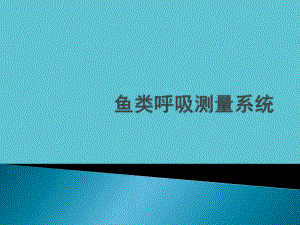 鱼类呼吸测量系统